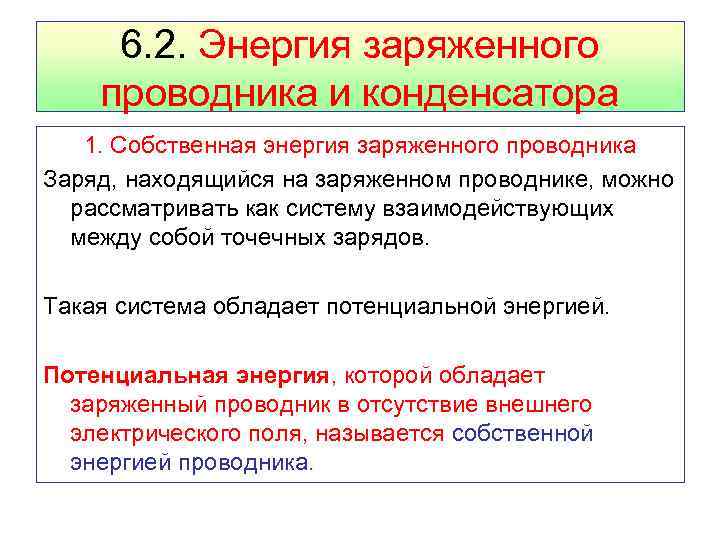 6.2. Энергия заряженного проводника и конденсатора

1. Собственная энергия заряженного проводника

Заряд, находящийся на заряженном проводнике, можно рассматривать как систему взаимодействующих между собой точечных зарядов.

Такая система обладает потенциальной энергией.

Потенциальная энергия, которой обладает заряженный проводник в отсутствие внешнего электрического поля, называется собственной энергией проводника.